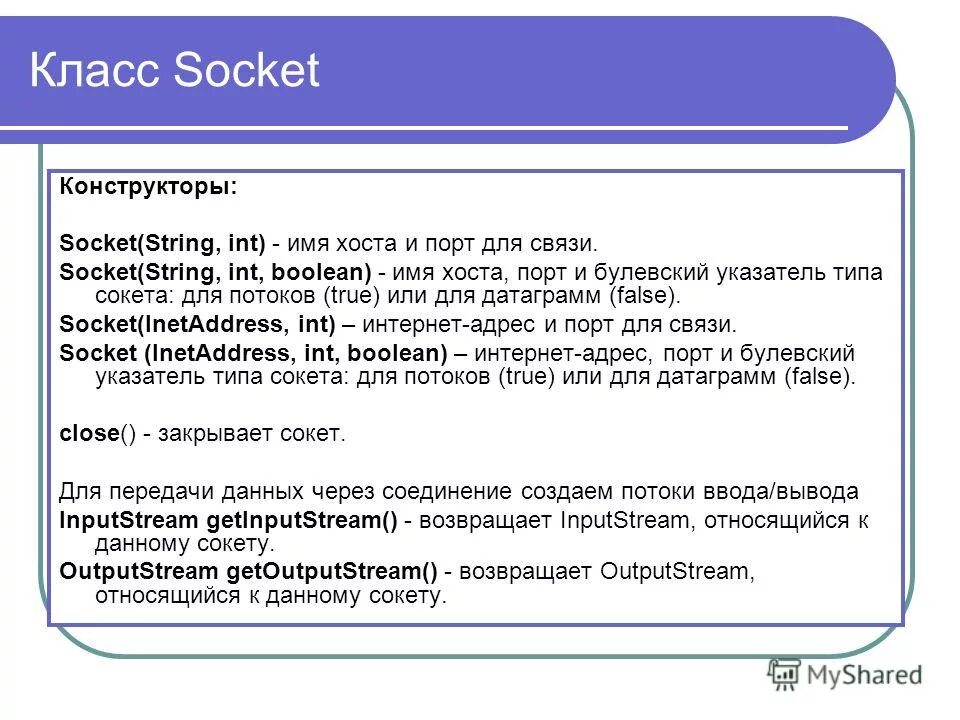 Класс Socket

Конструкторы:

Socket(String, int) - имя хоста и порт для связи.

Socket(String, int, boolean) - имя хоста, порт и булевский указатель типа сокета: для потоков (true) или для датаграмм (false).

Socket(InetAddress, int) – интернет-адрес и порт для связи.

Socket (InetAddress, int, boolean) – интернет-адрес, порт и булевский указатель типа сокета: для потоков (true) или для датаграмм (false).

close() - закрывает сокет.

Для передачи данных через соединение создаем потоки ввода/вывода

InputStream getInputStream() - возвращает InputStream, относящийся к данному сокету.

OutputStream getOutputStream() - возвращает OutputStream, относящийся к данному сокету.

MyShared